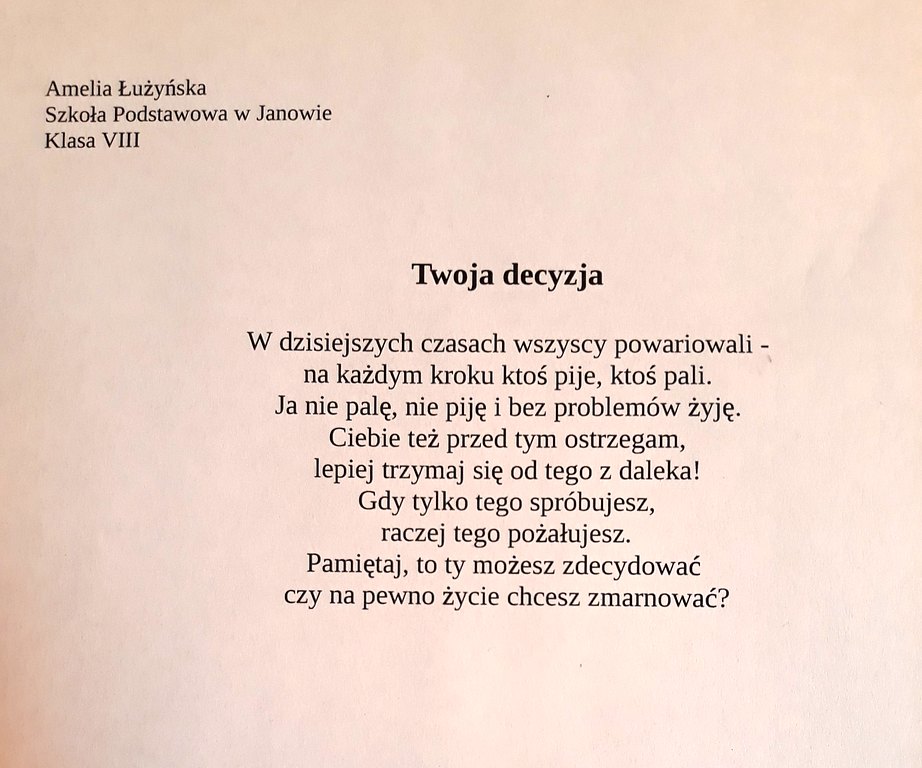 Amelia Łużyńska
Szkoła Podstawowa w Janowie
Klasa VIII

Twoja decyzja

W dzisiejszych czasach wszyscy powariowali -
na każdym kroku ktoś pije, ktoś pali.
Ja nie palę, nie piję i bez problemów żyję.
Ciebie też przed tym ostrzegam,
lepiej trzymaj się od tego z daleka!
Gdy tylko tego spróbujesz,
raczej tego pożałujesz.
Pamiętaj, to ty możesz zdecydować
czy na pewno życie chcesz zmarnować?